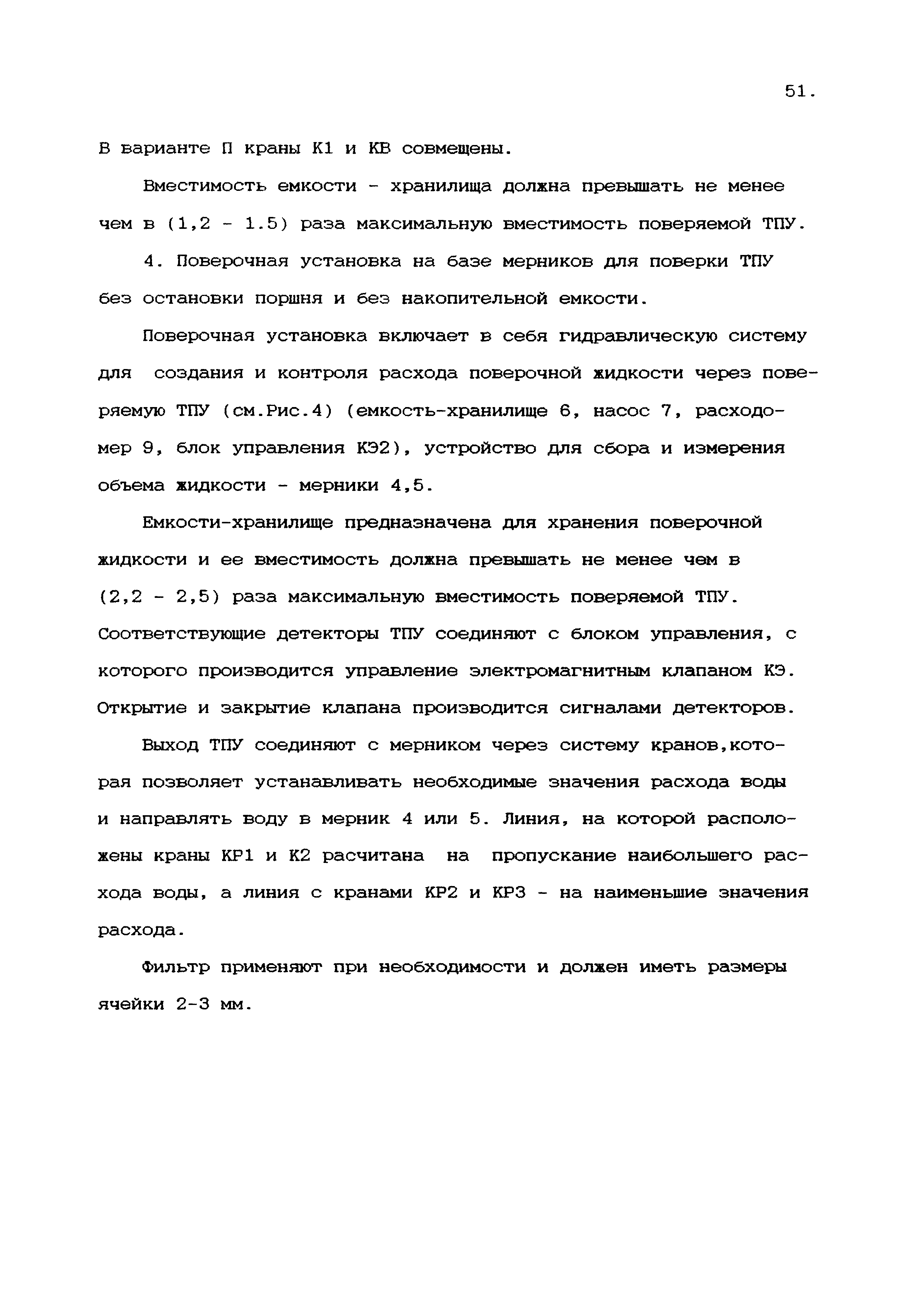 51.

В варианте П краны К1 и КВ совмещены.

Вместимость емкости - хранилища должна превышать не менее чем в (1,2 - 1.5) раза максимальную вместимость поверяемой ТПУ.

4. Поверочная установка на базе мерников для поверки ТПУ без остановки поршня и без накопительной емкости.

Поверочная установка включает в себя гидравлическую систему для создания и контроля расхода поверочной жидкости через поверяемую ТПУ (см.Рис.4) (емкость-хранилище 6, насос 7, расходомер 9, блок управления КЭ2), устройство для сбора и измерения объема жидкости - мерники 4,5.

Емкости-хранилище предназначена для хранения поверочной жидкости и ее вместимость должна превышать не менее чем в (2,2 - 2,5) раза максимальную вместимость поверяемой ТПУ. Соответствующие детекторы ТПУ соединяют с блоком управления, с которого производится управление электромагнитным клапаном КЭ. Открытие и закрытие клапана производится сигналами детекторов.

Выход ТПУ соединяют с мерником через систему кранов,которая позволяет устанавливать необходимые значения расхода воды и направлять воду в мерник 4 или 5. Линия, на которой расположены краны КР1 и К2 расчитана на пропускание наибольшего расхода воды, а линия с кранами КР2 и КР3 - на наименьшие значения расхода.

Фильтр применяют при необходимости и должен иметь размеры ячейки 2-3 мм.